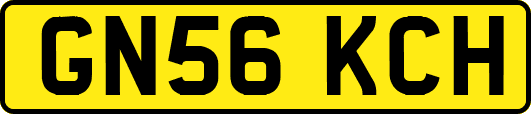 GN56 KCH